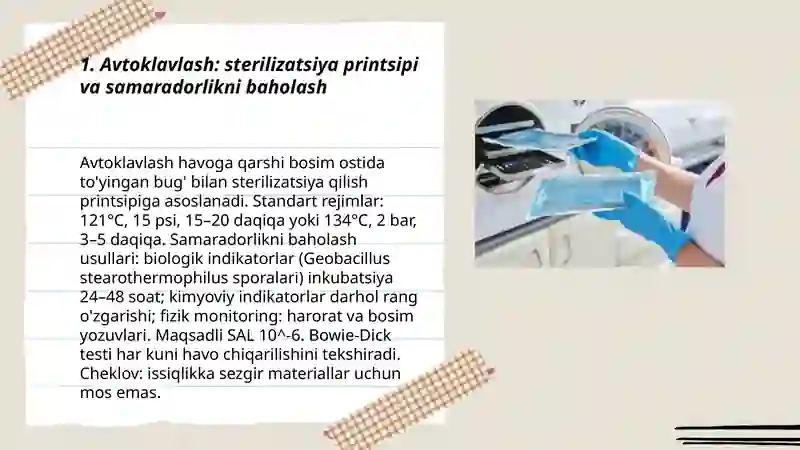 1. Avtoklavlash: sterilizatsiya printsipi va samaradorlikni baholash

Avtoklavlash havoga qarshi bosim ostida to'yingan bug' bilan sterilizatsiya qilish printsipiga asoslanadi. Standart rejimlar: 121°C, 15 psi, 15–20 daqiqa yoki 134°C, 2 bar, 3–5 daqiqa. Samaradorlikni baholash usullari: biologik indikatorlar (Geobacillus stearothermophilus sporalari) inkubatsiya 24–48 soat; kimyoviy indikatorlar darhol rang o'zgarishi; fizik monitoring: harorat va bosim yozuvlari. Maqsadli SAL 10^-6. Bowie-Dick testi har kuni havo chiqarilishini tekshiradi. Cheklov: issiqlikka sezgir materiallar uchun mos emas.